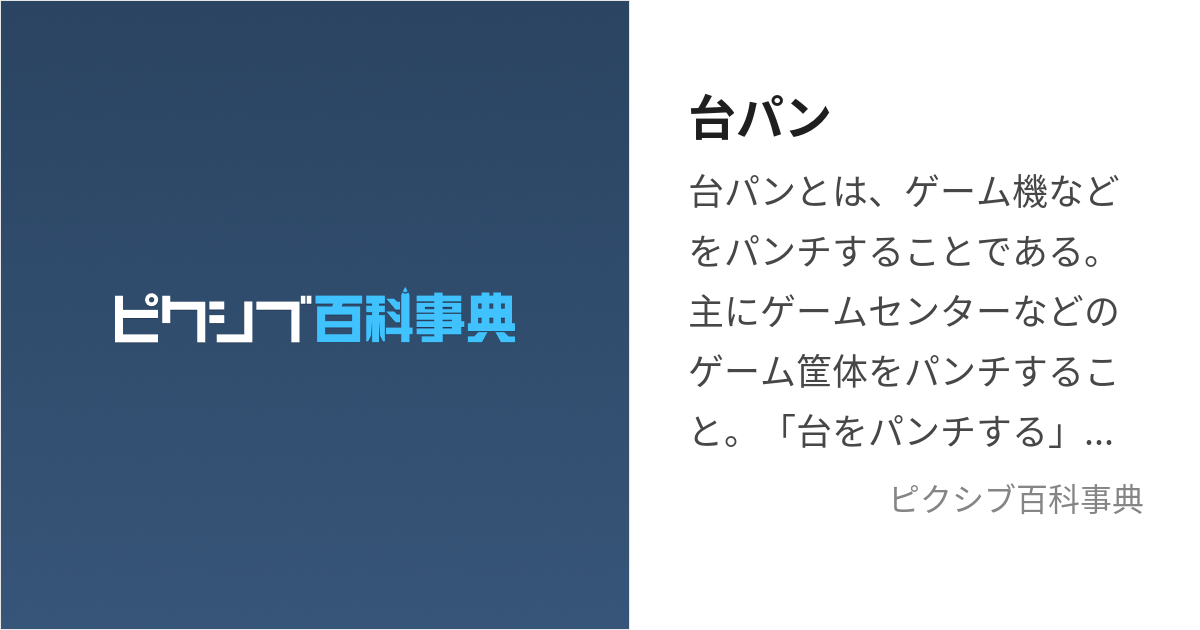 ピクシブ百科事典

台パン

台パンとは、ゲーム機などをパンチすることである。主にゲームセンターなどのゲーム筐体をパンチすること。「台をパンチする」…

ピクシブ百科事典